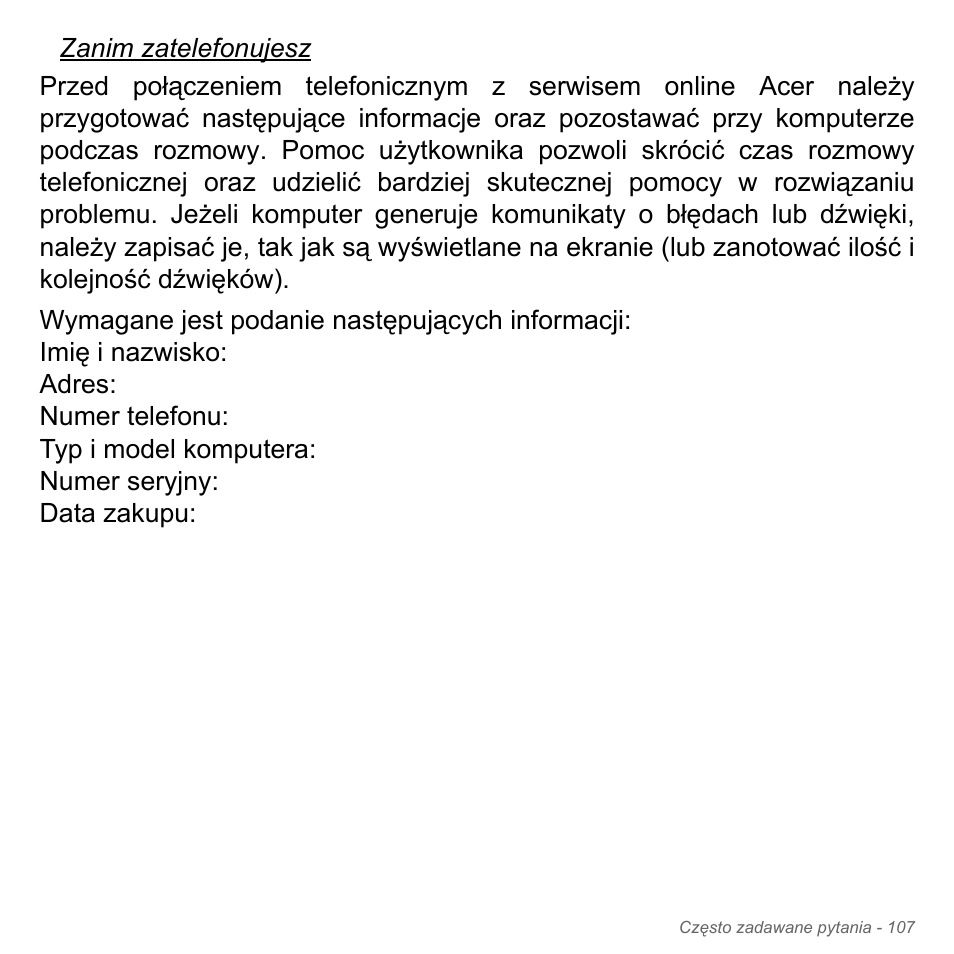 Zanim zatelefonujesz

Przed połączeniem telefonicznym z serwisem online Acer należy przygotować następujące informacje oraz pozostawać przy komputerze podczas rozmowy. Pomoc użytkownika pozwoli skrócić czas rozmowy telefonicznej oraz udzielić bardziej skutecznej pomocy w rozwiązaniu problemu. Jeżeli komputer generuje komunikaty o błędach lub dźwięki, należy zapisać je, tak jak są wyświetlane na ekranie (lub zanotować ilość i kolejność dźwięków).

Wymagane jest podanie następujących informacji:
Imię i nazwisko:
Adres:
Numer telefonu:
Typ i model komputera:
Numer seryjny:
Data zakupu:

Często zadawane pytania - 107